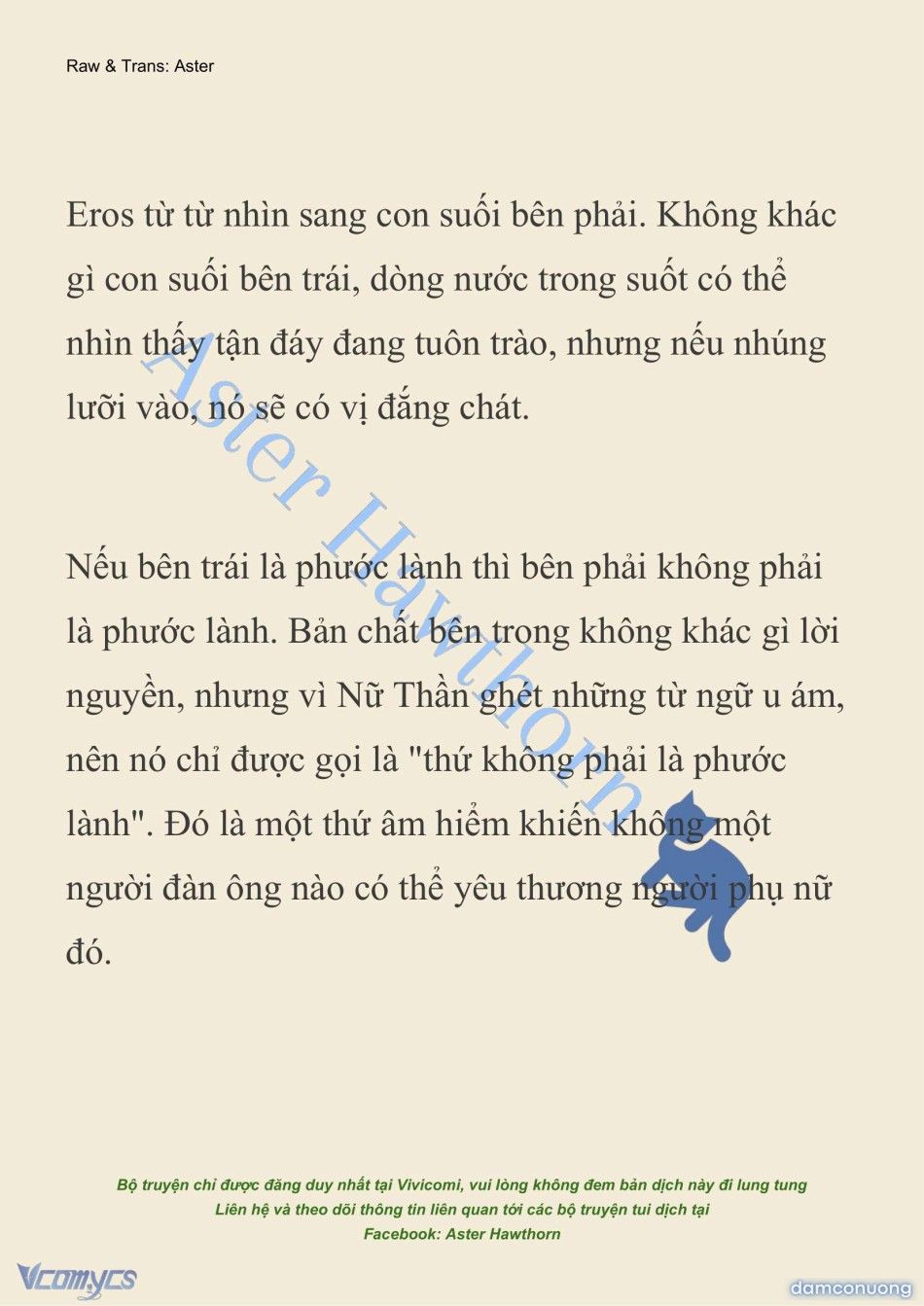 Raw & Trans: Aster

Eros từ từ nhìn sang con suối bên phải. Không khác gì con suối bên trái, dòng nước trong suốt có thể nhìn thấy tận đáy đang tuôn trào, nhưng nếu nhúng lưỡi vào, nó sẽ có vị đắng chát.

Nếu bên trái là phước lành thì bên phải không phải là phước lành. Bản chất bên trong không khác gì lời nguyền, nhưng vì Nữ Thần ghét những từ ngữ u ám, nên nó chỉ được gọi là "thứ không phải là phước lành". Đó là một thứ âm hiểm khiến không một người đàn ông nào có thể yêu thương người phụ nữ đó.

Aster Hawthorn

Bộ truyện chỉ được đăng duy nhất tại Vivicomi, vui lòng không đem bản dịch này đi lung tung
Liên hệ và theo dõi thông tin liên quan tới các bộ truyện tui dịch tại
Facebook: Aster Hawthorn

Vcomycs

damconuong